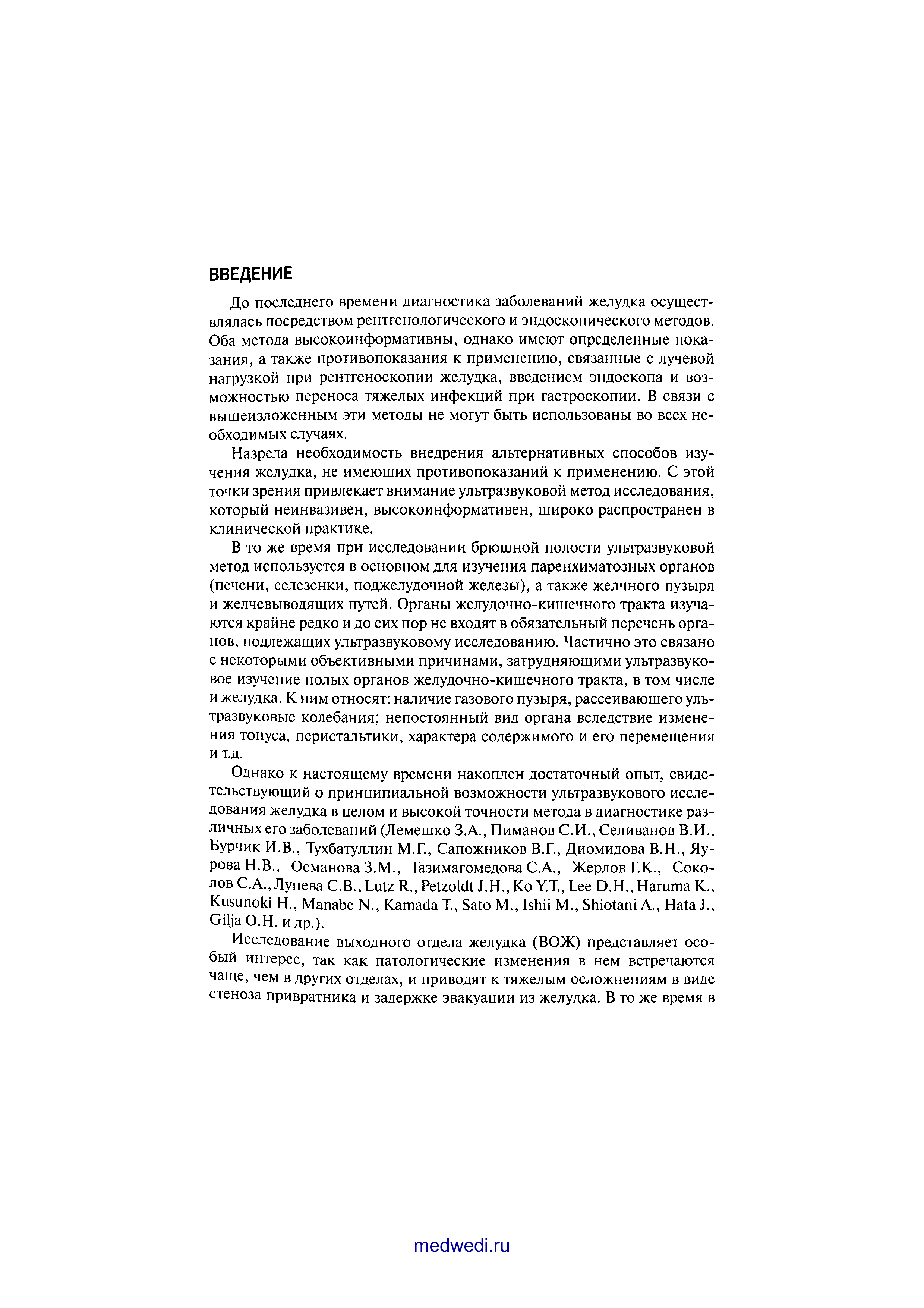 ВВЕДЕНИЕ

До последнего времени диагностика заболеваний желудка осуществлялась посредством рентгенологического и эндоскопического методов. Оба метода высокоинформативны, однако имеют определенные показания, а также противопоказания к применению, связанные с лучевой нагрузкой при рентгеноскопии желудка, введением эндоскопа и возможностью переноса тяжелых инфекций при гастроскопии. В связи с вышеизложенным эти методы не могут быть использованы во всех необходимых случаях.

Назрела необходимость внедрения альтернативных способов изучения желудка, не имеющих противопоказаний к применению. С этой точки зрения привлекает внимание ультразвуковой метод исследования, который неинвазивен, высокоинформативен, широко распространен в клинической практике.

В то же время при исследовании брюшной полости ультразвуковой метод используется в основном для изучения паренхиматозных органов (печени, селезенки, поджелудочной железы), а также желчного пузыря и желчевыводящих путей. Органы желудочно-кишечного тракта изучаются крайне редко и до сих пор не входят в обязательный перечень органов, подлежащих ультразвуковому исследованию. Частично это связано с некоторыми объективными причинами, затрудняющими ультразвуковое изучение полых органов желудочно-кишечного тракта, в том числе и желудка. К ним относят: наличие газового пузыря, рассеивающего ультразвуковые колебания; непостоянный вид органа вследствие изменения тонуса, перистальтики, характера содержимого и его перемещения и т.д.

Однако к настоящему времени накоплен достаточный опыт, свидетельствующий о принципиальной возможности ультразвукового исследования желудка в целом и высокой точности метода в диагностике различных его заболеваний (Лемешко З.А., Пиманов С.И., Селиванов В.И., Бурчик И.В., Тухбатуллин М.Г., Сапожников В.Г., Диомидова В.Н., Яурова Н.В., Османова З.М., Газимагомедова С.А., Жерлов Г.К., Соколов С.А., Лунева С.В., Lutz R., Petzoldt J.H., Ko Y.T., Lee D.H., Haruma K., Kusunoki H., Manabe N., Kamada T., Sato M., Ishii M., Shiotani A., Hata J., Gilja O.H. и др.).

Исследование выходного отдела желудка (ВОЖ) представляет особый интерес, так как патологические изменения в нем встречаются чаще, чем в других отделах, и приводят к тяжелым осложнениям в виде стеноза привратника и задержке эвакуации из желудка. В то же время в

medwedi.ru